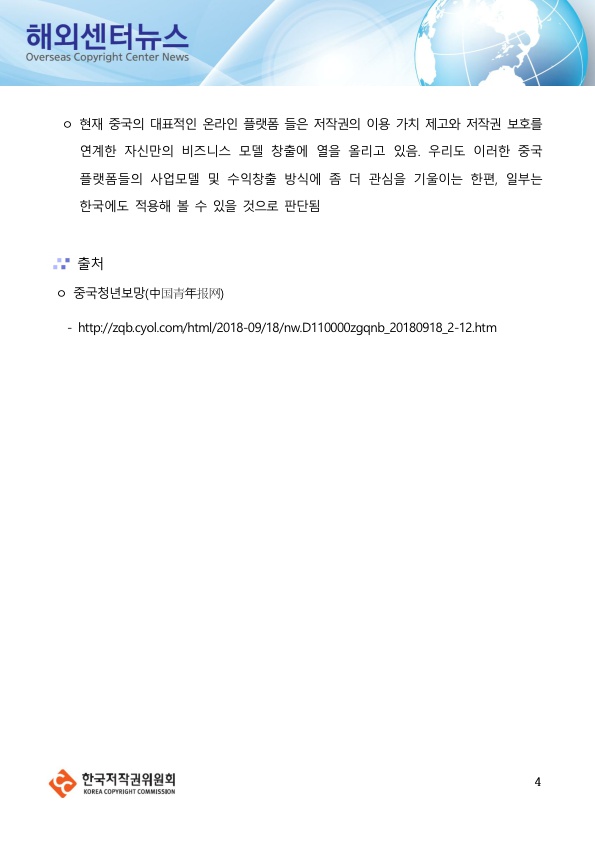 해외센터뉴스
Overseas Copyright Center News

ㅇ 현재 중국의 대표적인 온라인 플랫폼 들은 저작권의 이용 가치 제고와 저작권 보호를 연계한 자신만의 비즈니스 모델 창출에 열을 올리고 있음. 우리도 이러한 중국 플랫폼들의 사업모델 및 수익창출 방식에 좀 더 관심을 기울이는 한편, 일부는 한국에도 적용해 볼 수 있을 것으로 판단됨

출처

ㅇ 중국청년보망(中国青年报网)

- http://zqb.cyol.com/html/2018-09/18/nw.D110000zgqnb_20180918_2-12.htm

한국저작권위원회
KOREA COPYRIGHT COMMISSION

4